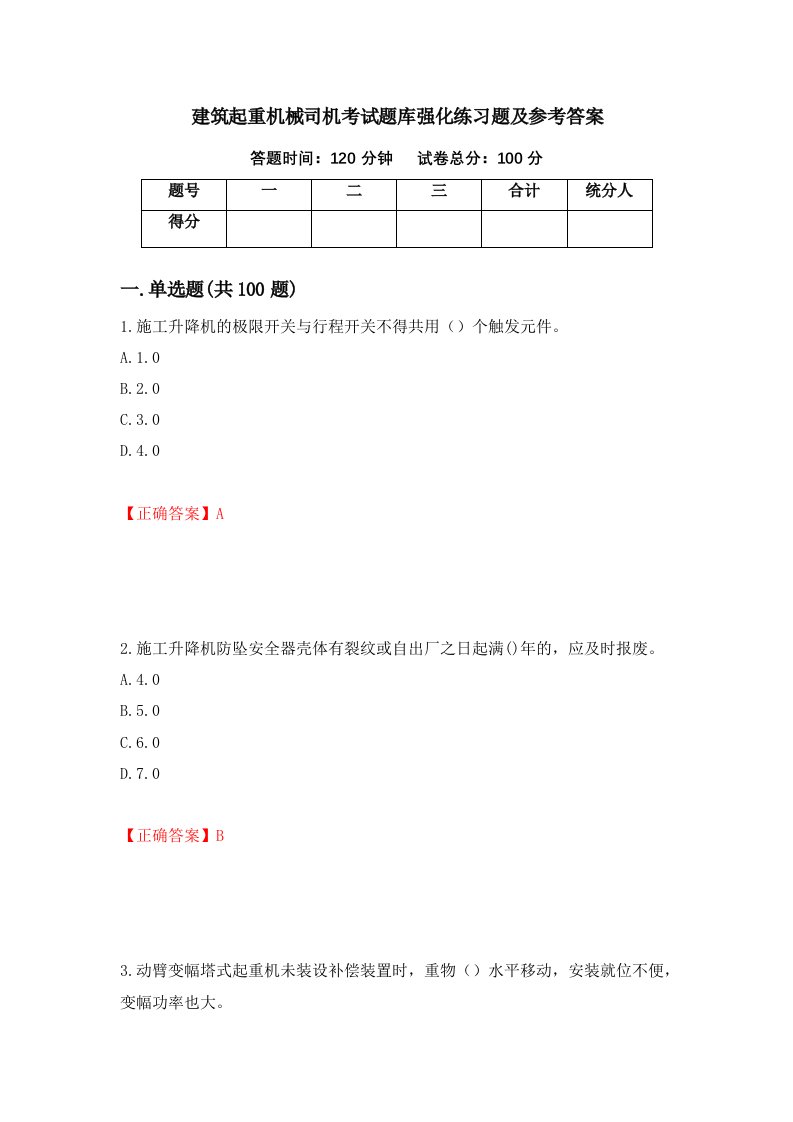 建筑起重机械司机考试题库强化练习题及参考答案

答题时间：120 分钟　试卷总分：100 分

| 题号 | 一 | 二 | 三 | 合计 | 统分人 |
|---|---|---|---|---|---|
| 得分 | | | | | |

一.单选题(共 100 题)

1.施工升降机的极限开关与行程开关不得共用（）个触发元件。

A.1.0

B.2.0

C.3.0

D.4.0

【正确答案】A

2.施工升降机防坠安全器壳体有裂纹或自出厂之日起满()年的，应及时报废。

A.4.0

B.5.0

C.6.0

D.7.0

【正确答案】B

3.动臂变幅塔式起重机未装设补偿装置时，重物（）水平移动，安装就位不便，变幅功率也大。